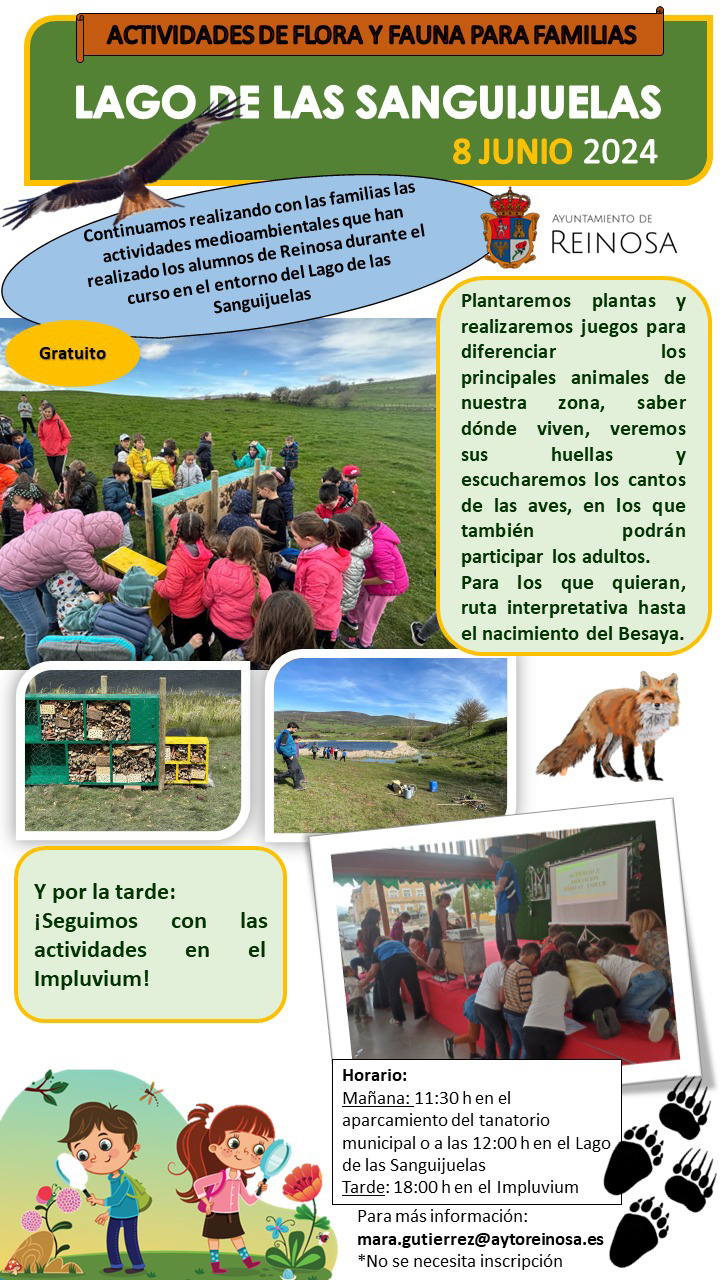 ACTIVIDADES DE FLORA Y FAUNA PARA FAMILIAS

LAGO DE LAS SANGUIJUELAS

8 JUNIO 2024

Continuamos realizando con las familias las actividades medioambientales que han realizado los alumnos de Reinosa durante el curso en el entorno del Lago de las Sanguijuelas

AYUNTAMIENTO DE REINOSA

Gratuito

Plantaremos plantas y realizaremos juegos para diferenciar los principales animales de nuestra zona, saber dónde viven, veremos sus huellas y escucharemos los cantos de las aves, en los que también podrán participar los adultos.
Para los que quieran, ruta interpretativa hasta el nacimiento del Besaya.

Y por la tarde: ¡Seguimos con las actividades en el Impluvium!

Horario:
Mañana: 11:30 h en el aparcamiento del tanatorio municipal o a las 12:00 h en el Lago de las Sanguijuelas
Tarde: 18:00 h en el Impluvium

Para más información:
mara.gutierrez@aytoreinosa.es
*No se necesita inscripción